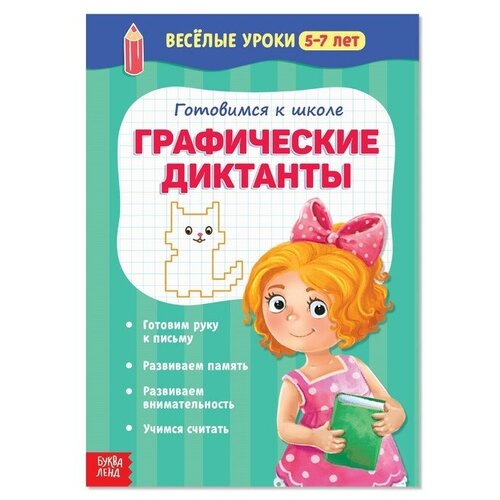 ВЕСЁЛЫЕ УРОКИ 5–7 лет

Готовимся к школе

ГРАФИЧЕСКИЕ ДИКТАНТЫ

• Готовим руку к письму

• Развиваем память

• Развиваем внимательность

• Учимся считать

БУКВА ЛЕНД